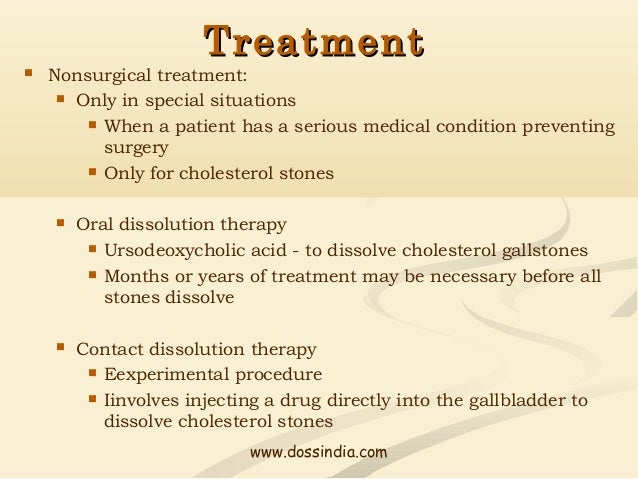 Treatment

- Nonsurgical treatment:
  - Only in special situations
    - When a patient has a serious medical condition preventing surgery
    - Only for cholesterol stones
  - Oral dissolution therapy
    - Ursodeoxycholic acid - to dissolve cholesterol gallstones
    - Months or years of treatment may be necessary before all stones dissolve
  - Contact dissolution therapy
    - Eexperimental procedure
    - Iinvolves injecting a drug directly into the gallbladder to dissolve cholesterol stones

www.dossindia.com